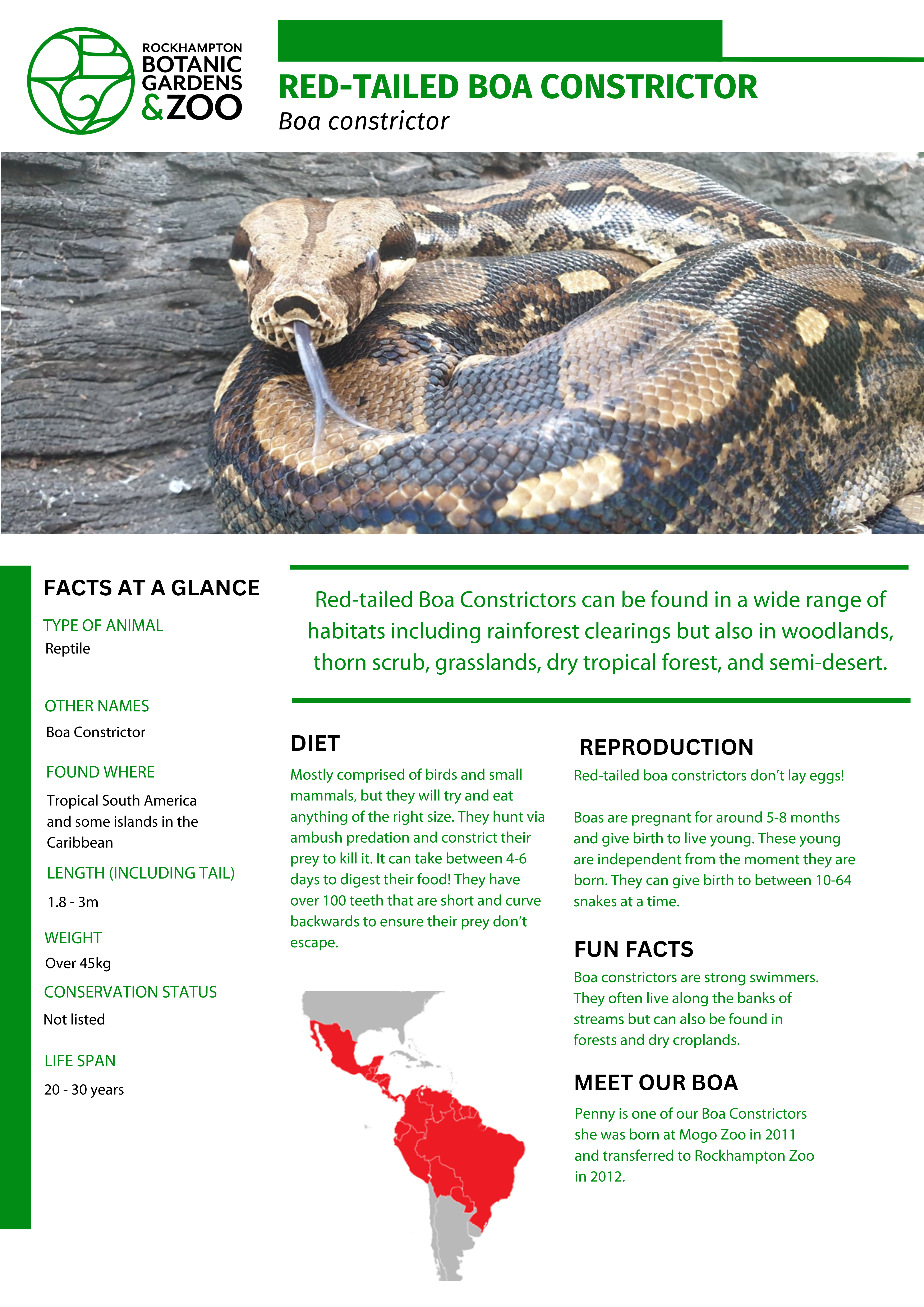 ROCKHAMPTON BOTANIC GARDENS & ZOO

RED-TAILED BOA CONSTRICTOR
Boa constrictor

FACTS AT A GLANCE

TYPE OF ANIMAL
Reptile

OTHER NAMES
Boa Constrictor

FOUND WHERE
Tropical South America and some islands in the Caribbean

LENGTH (INCLUDING TAIL)
1.8 - 3m

WEIGHT
Over 45kg

CONSERVATION STATUS
Not listed

LIFE SPAN
20 - 30 years

Red-tailed Boa Constrictors can be found in a wide range of habitats including rainforest clearings but also in woodlands, thorn scrub, grasslands, dry tropical forest, and semi-desert.

DIET
Mostly comprised of birds and small mammals, but they will try and eat anything of the right size. They hunt via ambush predation and constrict their prey to kill it. It can take between 4-6 days to digest their food! They have over 100 teeth that are short and curve backwards to ensure their prey don't escape.

REPRODUCTION
Red-tailed boa constrictors don't lay eggs!

Boas are pregnant for around 5-8 months and give birth to live young. These young are independent from the moment they are born. They can give birth to between 10-64 snakes at a time.

FUN FACTS
Boa constrictors are strong swimmers. They often live along the banks of streams but can also be found in forests and dry croplands.

MEET OUR BOA
Penny is one of our Boa Constrictors she was born at Mogo Zoo in 2011 and transferred to Rockhampton Zoo in 2012.